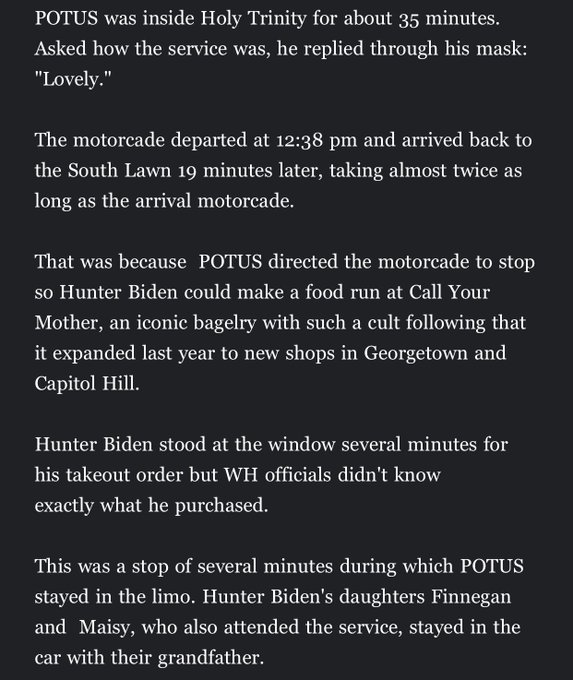 POTUS was inside Holy Trinity for about 35 minutes. Asked how the service was, he replied through his mask: "Lovely."

The motorcade departed at 12:38 pm and arrived back to the South Lawn 19 minutes later, taking almost twice as long as the arrival motorcade.

That was because POTUS directed the motorcade to stop so Hunter Biden could make a food run at Call Your Mother, an iconic bagelry with such a cult following that it expanded last year to new shops in Georgetown and Capitol Hill.

Hunter Biden stood at the window several minutes for his takeout order but WH officials didn't know exactly what he purchased.

This was a stop of several minutes during which POTUS stayed in the limo. Hunter Biden's daughters Finnegan and Maisy, who also attended the service, stayed in the car with their grandfather.